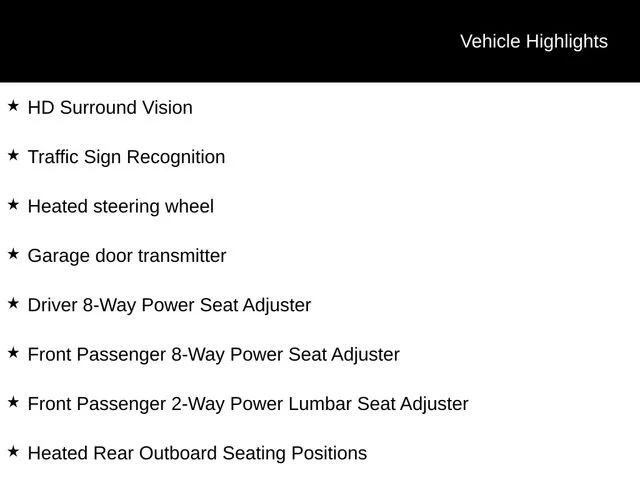 Vehicle Highlights

★ HD Surround Vision

★ Traffic Sign Recognition

★ Heated steering wheel

★ Garage door transmitter

★ Driver 8-Way Power Seat Adjuster

★ Front Passenger 8-Way Power Seat Adjuster

★ Front Passenger 2-Way Power Lumbar Seat Adjuster

★ Heated Rear Outboard Seating Positions